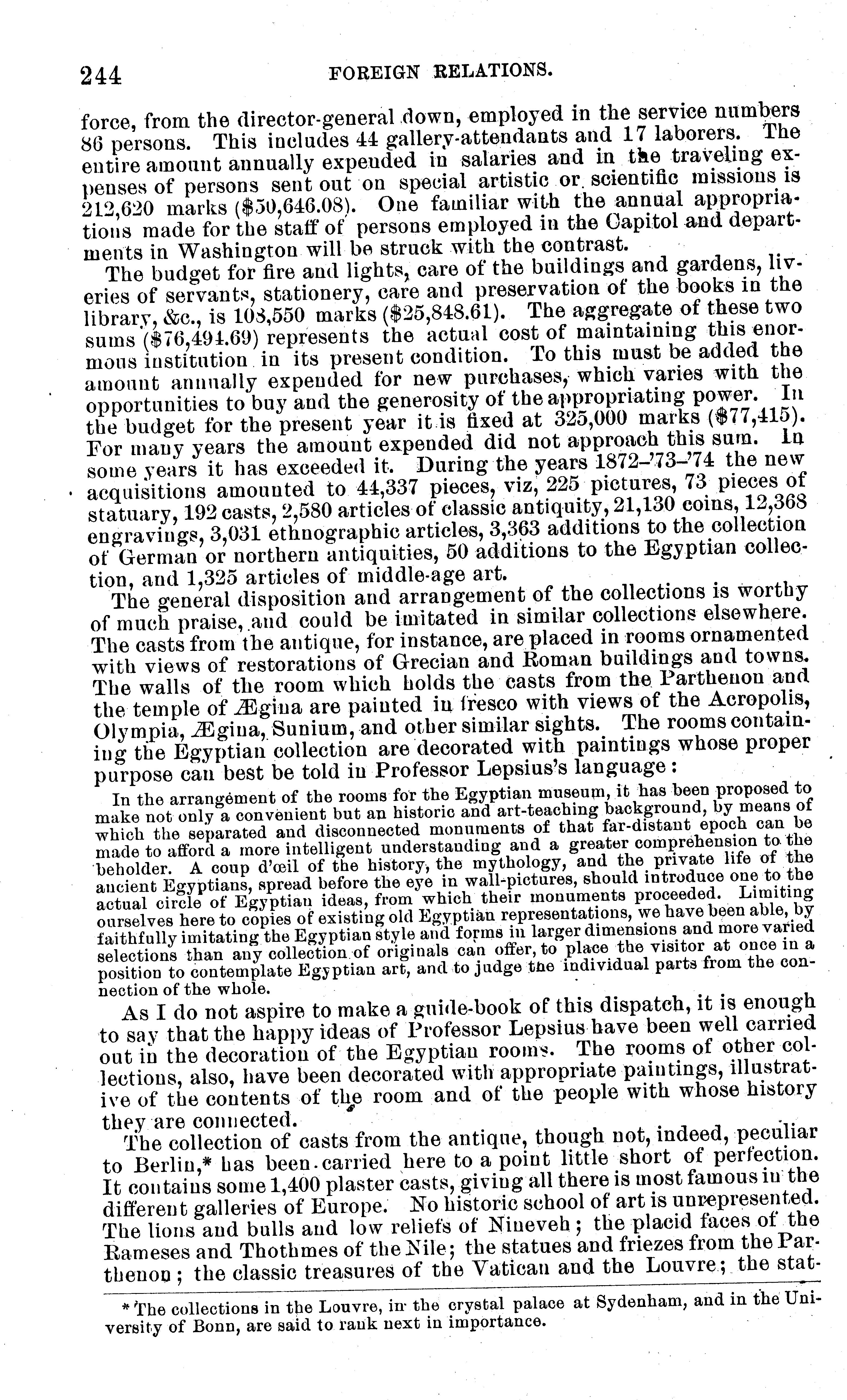 244 FOREIGN RELATIONS.

force, from the director-general down, employed in the service numbers 86 persons. This includes 44 gallery-attendants and 17 laborers. The entire amount annually expended in salaries and in the traveling expenses of persons sent out on special artistic or scientific missions is 212,620 marks ($50,646.08). One familiar with the annual appropriations made for the staff of persons employed in the Capitol and departments in Washington will be struck with the contrast.

The budget for fire and lights, care of the buildings and gardens, liveries of servants, stationery, care and preservation of the books in the library, &c., is 108,550 marks ($25,848.61). The aggregate of these two sums ($76,494.69) represents the actual cost of maintaining this enormous institution in its present condition. To this must be added the amount annually expended for new purchases, which varies with the opportunities to buy and the generosity of the appropriating power. In the budget for the present year it is fixed at 325,000 marks ($77,415). For many years the amount expended did not approach this sum. In some years it has exceeded it. During the years 1872–'73–'74 the new acquisitions amounted to 44,337 pieces, viz, 225 pictures, 73 pieces of statuary, 192 casts, 2,580 articles of classic antiquity, 21,130 coins, 12,368 engravings, 3,031 ethnographic articles, 3,363 additions to the collection of German or northern antiquities, 50 additions to the Egyptian collection, and 1,325 articles of middle-age art.

The general disposition and arrangement of the collections is worthy of much praise, and could be imitated in similar collections elsewhere. The casts from the antique, for instance, are placed in rooms ornamented with views of restorations of Grecian and Roman buildings and towns. The walls of the room which holds the casts from the Parthenon and the temple of Ægina are painted in fresco with views of the Acropolis, Olympia, Ægina, Sunium, and other similar sights. The rooms containing the Egyptian collection are decorated with paintings whose proper purpose can best be told in Professor Lepsius's language:

In the arrangement of the rooms for the Egyptian museum, it has been proposed to make not only a convenient but an historic and art-teaching background, by means of which the separated and disconnected monuments of that far-distant epoch can be made to afford a more intelligent understanding and a greater comprehension to the beholder. A coup d'œil of the history, the mythology, and the private life of the ancient Egyptians, spread before the eye in wall-pictures, should introduce one to the actual circle of Egyptian ideas, from which their monuments proceeded. Limiting ourselves here to copies of existing old Egyptian representations, we have been able, by faithfully imitating the Egyptian style and forms in larger dimensions and more varied selections than any collection of originals can offer, to place the visitor at once in a position to contemplate Egyptian art, and to judge the individual parts from the connection of the whole.

As I do not aspire to make a guide-book of this dispatch, it is enough to say that the happy ideas of Professor Lepsius have been well carried out in the decoration of the Egyptian rooms. The rooms of other collections, also, have been decorated with appropriate paintings, illustrative of the contents of the room and of the people with whose history they are connected.

The collection of casts from the antique, though not, indeed, peculiar to Berlin,* has been carried here to a point little short of perfection. It contains some 1,400 plaster casts, giving all there is most famous in the different galleries of Europe. No historic school of art is unrepresented. The lions and bulls and low reliefs of Nineveh; the placid faces of the Rameses and Thothmes of the Nile; the statues and friezes from the Parthenon; the classic treasures of the Vatican and the Louvre; the stat-

* The collections in the Louvre, in the crystal palace at Sydenham, and in the University of Bonn, are said to rank next in importance.